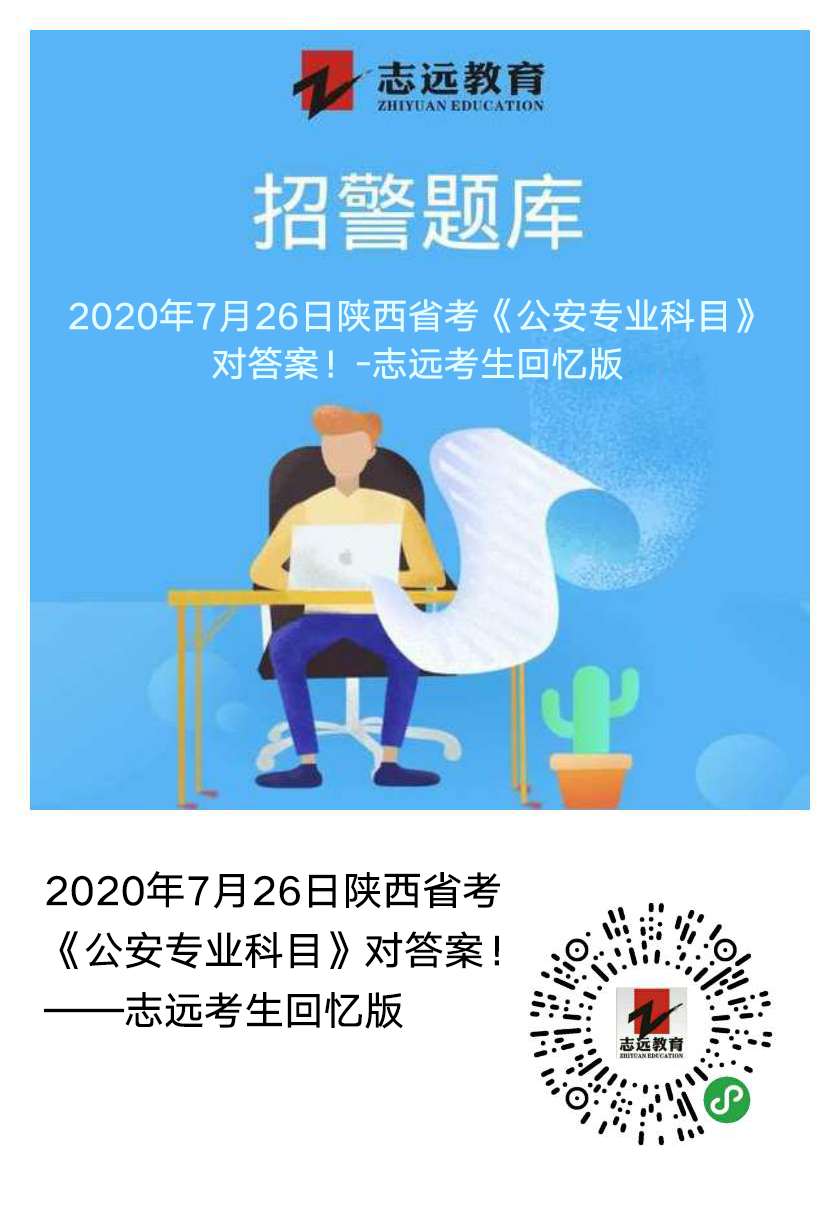 志远教育
ZHIYUAN EDUCATION

招警题库

2020年7月26日陕西省考《公安专业科目》对答案！-志远考生回忆版

2020年7月26日陕西省考《公安专业科目》对答案！——志远考生回忆版

志远教育
ZHIYUAN EDUCATION